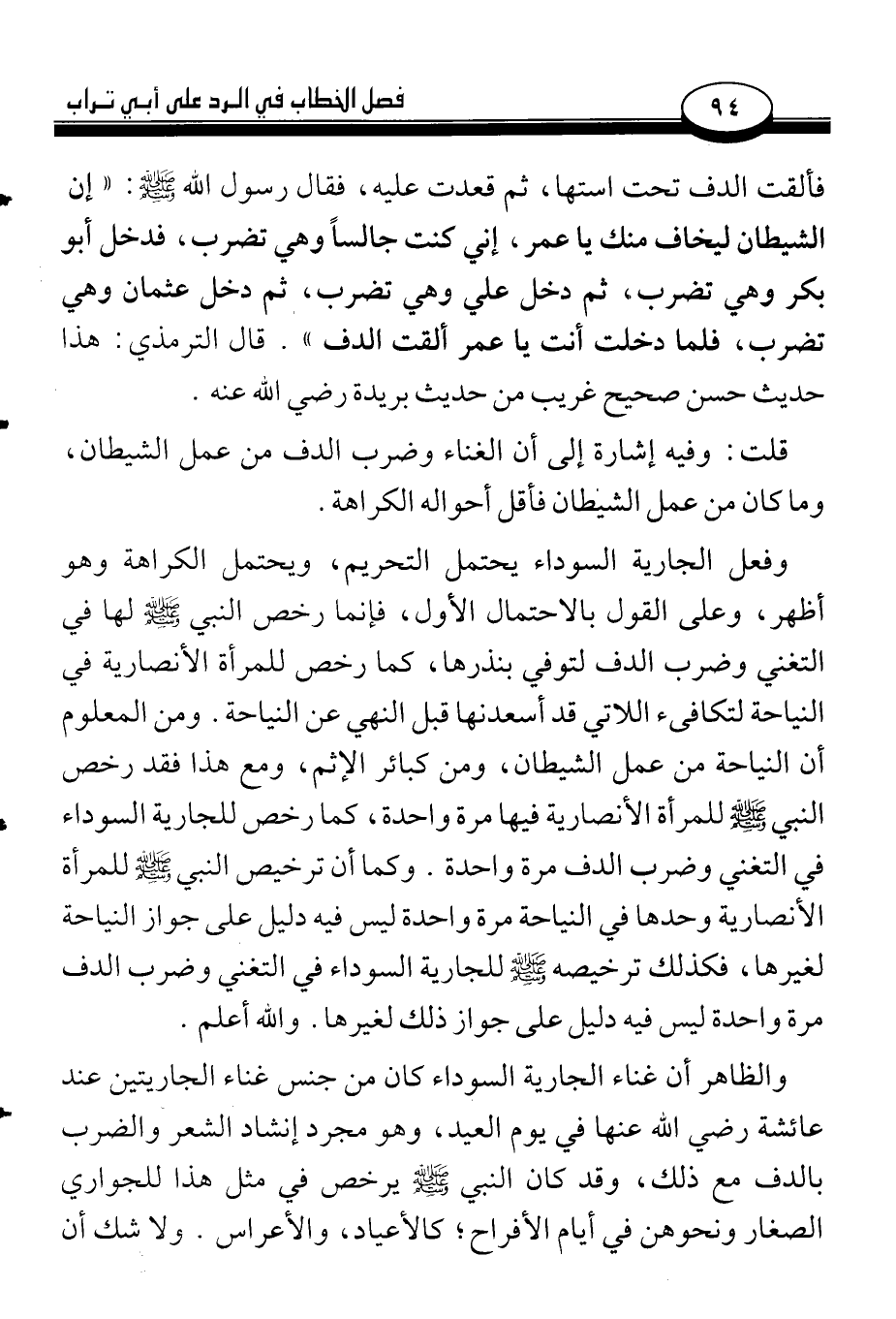 ٩٤ فصل الخطاب في الرد على أبي تراب

فألقت الدف تحت استها، ثم قعدت عليه، فقال رسول الله ﷺ: « إن الشيطان ليخاف منك يا عمر، إني كنت جالساً وهي تضرب، فدخل أبو بكر وهي تضرب، ثم دخل علي وهي تضرب، ثم دخل عثمان وهي تضرب، فلما دخلت أنت يا عمر ألقت الدف » . قال الترمذي: هذا حديث حسن صحيح غريب من حديث بريدة رضي الله عنه .

قلت: وفيه إشارة إلى أن الغناء وضرب الدف من عمل الشيطان، وما كان من عمل الشيطان فأقل أحواله الكراهة .

وفعل الجارية السوداء يحتمل التحريم، ويحتمل الكراهة وهو أظهر، وعلى القول بالاحتمال الأول، فإنما رخص النبي ﷺ لها في التغني وضرب الدف لتوفي بنذرها، كما رخص للمرأة الأنصارية في النياحة لتكافىء اللاتي قد أسعدنها قبل النهي عن النياحة . ومن المعلوم أن النياحة من عمل الشيطان، ومن كبائر الإثم، ومع هذا فقد رخص النبي ﷺ للمرأة الأنصارية فيها مرة واحدة، كما رخص للجارية السوداء في التغني وضرب الدف مرة واحدة . وكما أن ترخيص النبي ﷺ للمرأة الأنصارية وحدها في النياحة مرة واحدة ليس فيه دليل على جواز النياحة لغيرها، فكذلك ترخيصه ﷺ للجارية السوداء في التغني وضرب الدف مرة واحدة ليس فيه دليل على جواز ذلك لغيرها . والله أعلم .

والظاهر أن غناء الجارية السوداء كان من جنس غناء الجاريتين عند عائشة رضي الله عنها في يوم العيد، وهو مجرد إنشاد الشعر والضرب بالدف مع ذلك، وقد كان النبي ﷺ يرخص في مثل هذا للجواري الصغار ونحوهن في أيام الأفراح؛ كالأعياد، والأعراس . ولا شك أن